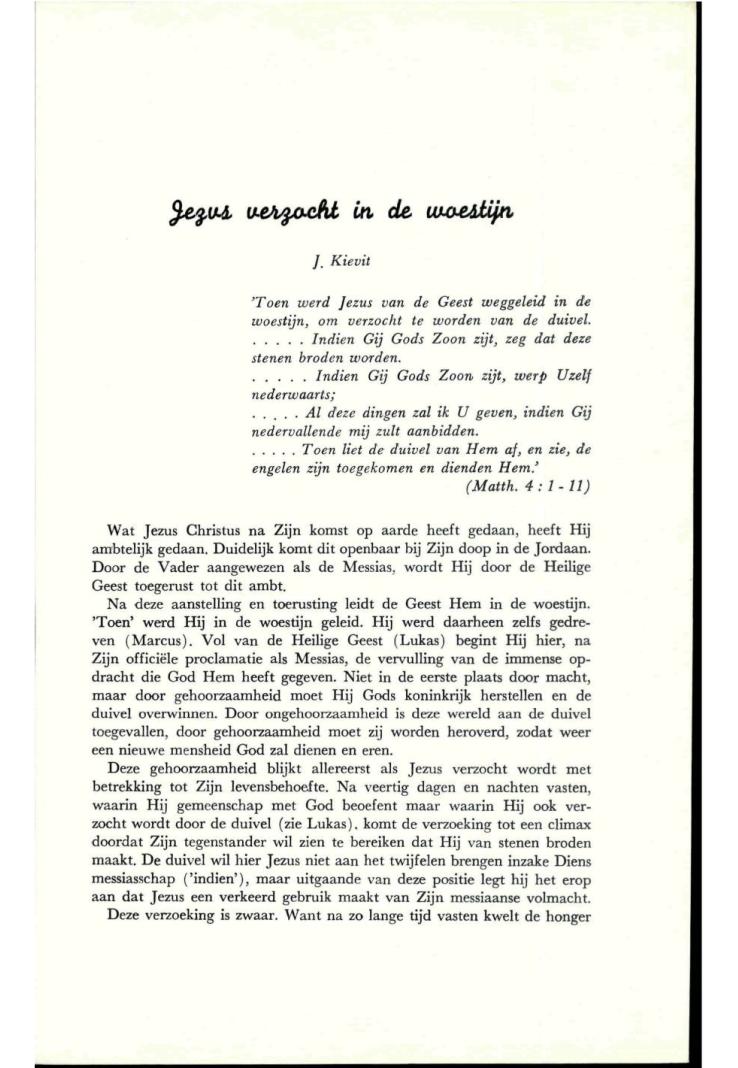 Jezus verzocht in de woestijn

J. Kievit

'Toen werd Jezus van de Geest weggeleid in de woestijn, om verzocht te worden van de duivel. . . . . . Indien Gij Gods Zoon zijt, zeg dat deze stenen broden worden.
. . . . . Indien Gij Gods Zoon zijt, werp Uzelf nederwaarts;
. . . . . Al deze dingen zal ik U geven, indien Gij nedervallende mij zult aanbidden.
. . . . . Toen liet de duivel van Hem af, en zie, de engelen zijn toegekomen en dienden Hem.'
(Matth. 4 : 1 - 11)

Wat Jezus Christus na Zijn komst op aarde heeft gedaan, heeft Hij ambtelijk gedaan. Duidelijk komt dit openbaar bij Zijn doop in de Jordaan. Door de Vader aangewezen als de Messias, wordt Hij door de Heilige Geest toegerust tot dit ambt.

Na deze aanstelling en toerusting leidt de Geest Hem in de woestijn. 'Toen' werd Hij in de woestijn geleid. Hij werd daarheen zelfs gedreven (Marcus). Vol van de Heilige Geest (Lukas) begint Hij hier, na Zijn officiële proclamatie als Messias, de vervulling van de immense opdracht die God Hem heeft gegeven. Niet in de eerste plaats door macht, maar door gehoorzaamheid moet Hij Gods koninkrijk herstellen en de duivel overwinnen. Door ongehoorzaamheid is deze wereld aan de duivel toegevallen, door gehoorzaamheid moet zij worden heroverd, zodat weer een nieuwe mensheid God zal dienen en eren.

Deze gehoorzaamheid blijkt allereerst als Jezus verzocht wordt met betrekking tot Zijn levensbehoefte. Na veertig dagen en nachten vasten, waarin Hij gemeenschap met God beoefent maar waarin Hij ook verzocht wordt door de duivel (zie Lukas), komt de verzoeking tot een climax doordat Zijn tegenstander wil zien te bereiken dat Hij van stenen broden maakt. De duivel wil hier Jezus niet aan het twijfelen brengen inzake Diens messiasschap ('indien'), maar uitgaande van deze positie legt hij het erop aan dat Jezus een verkeerd gebruik maakt van Zijn messiaanse volmacht.

Deze verzoeking is zwaar. Want na zo lange tijd vasten kwelt de honger